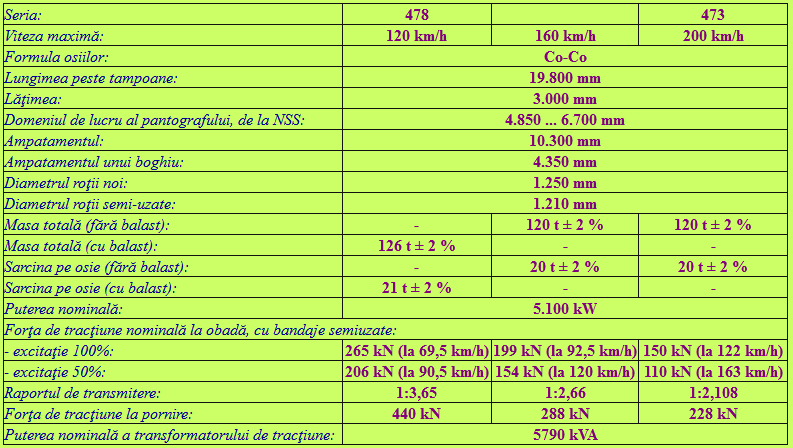 | Seria: | 478 | | 473 |
|---|---|---|---|
| Viteza maximă: | 120 km/h | 160 km/h | 200 km/h |
| Formula osiilor: | Co-Co | | |
| Lungimea peste tampoane: | 19.800 mm | | |
| Lăţimea: | 3.000 mm | | |
| Domeniul de lucru al pantografului, de la NSS: | 4.850 ... 6.700 mm | | |
| Ampatamentul: | 10.300 mm | | |
| Ampatamentul unui boghiu: | 4.350 mm | | |
| Diametrul roţii noi: | 1.250 mm | | |
| Diametrul roţii semi-uzate: | 1.210 mm | | |
| Masa totală (fără balast): | - | 120 t ± 2 % | 120 t ± 2 % |
| Masa totală (cu balast): | 126 t ± 2 % | - | - |
| Sarcina pe osie (fără balast): | - | 20 t ± 2 % | 20 t ± 2 % |
| Sarcina pe osie (cu balast): | 21 t ± 2 % | - | - |
| Puterea nominală: | 5.100 kW | | |
| Forţa de tracţiune nominală la obadă, cu bandaje semiuzate: | | | |
| - excitaţie 100%: | 265 kN (la 69,5 km/h) | 199 kN (la 92,5 km/h) | 150 kN (la 122 km/h) |
| - excitaţie 50%: | 206 kN (la 90,5 km/h) | 154 kN (la 120 km/h) | 110 kN (la 163 km/h) |
| Raportul de transmitere: | 1:3,65 | 1:2,66 | 1:2,108 |
| Forţa de tracţiune la pornire: | 440 kN | 288 kN | 228 kN |
| Puterea nominală a transformatorului de tracţiune: | 5790 kVA | | |